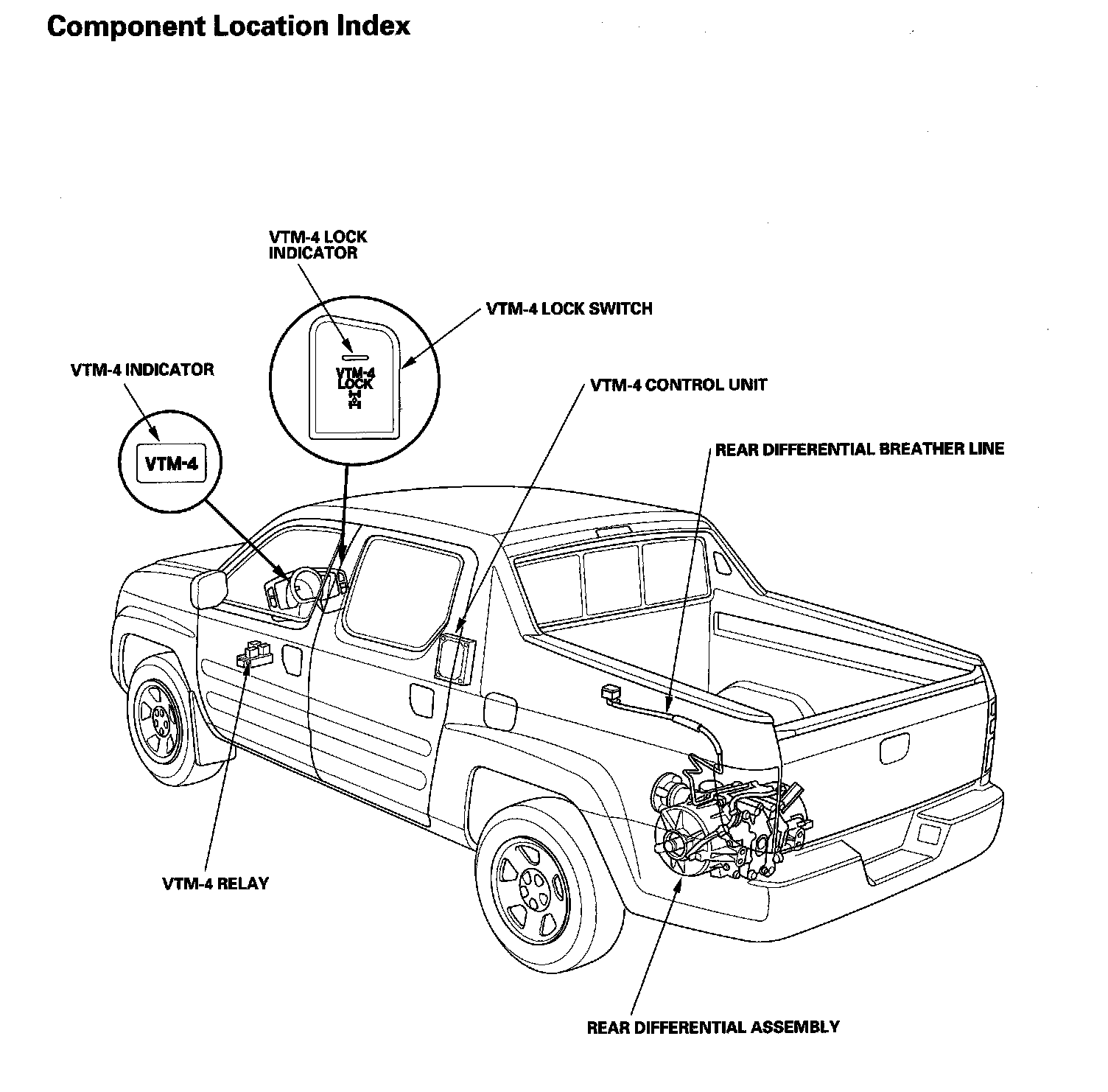 Component Location Index

VTM-4 LOCK INDICATOR

VTM-4 LOCK SWITCH

VTM-4 INDICATOR

VTM-4 LOCK

VTM-4 CONTROL UNIT

VTM-4

REAR DIFFERENTIAL BREATHER LINE

VTM-4 RELAY

REAR DIFFERENTIAL ASSEMBLY